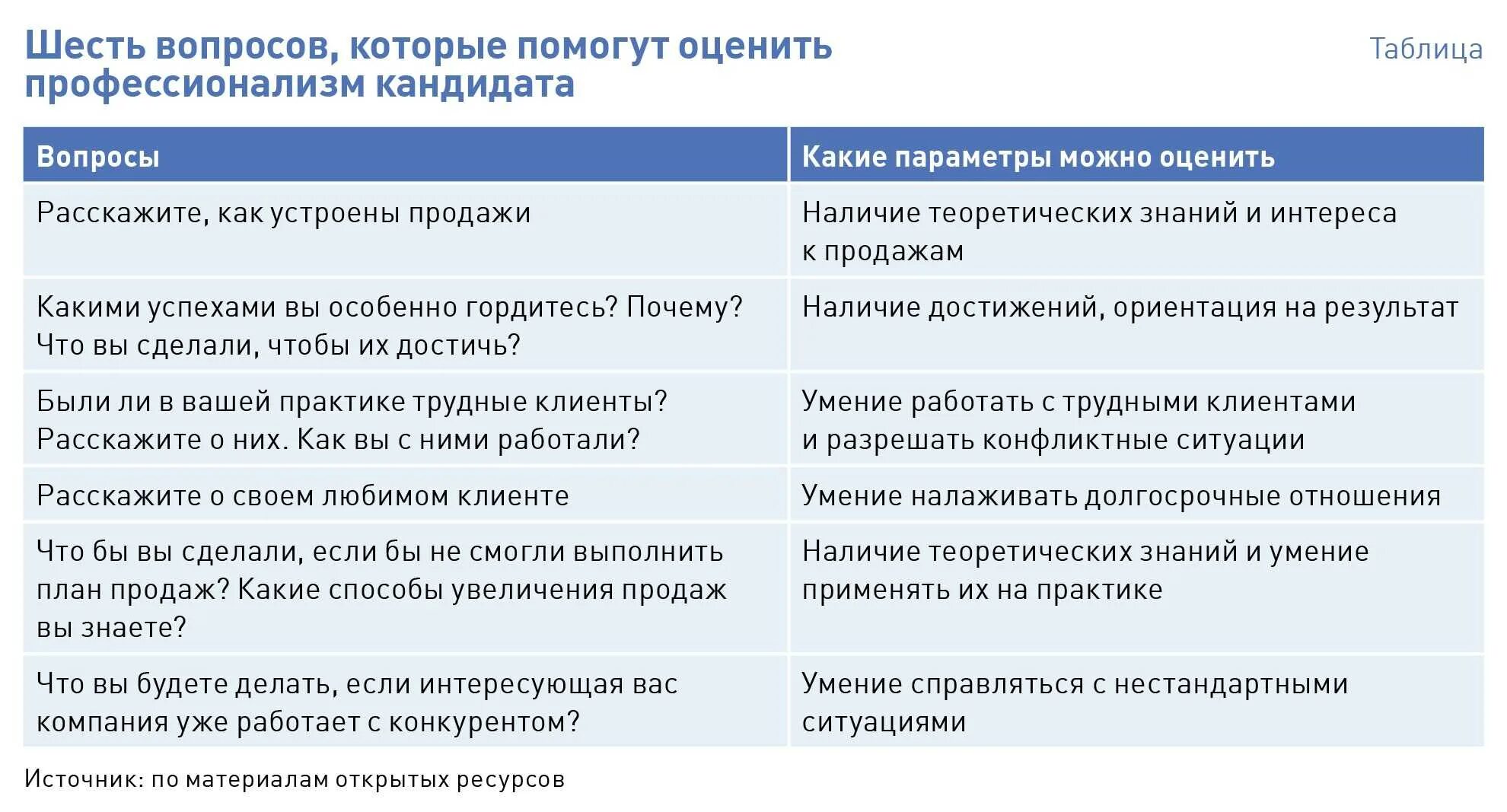 Шесть вопросов, которые помогут оценить профессионализм кандидата

Таблица

| Вопросы | Какие параметры можно оценить |
|---|---|
| Расскажите, как устроены продажи | Наличие теоретических знаний и интереса к продажам |
| Какими успехами вы особенно гордитесь? Почему? Что вы сделали, чтобы их достичь? | Наличие достижений, ориентация на результат |
| Были ли в вашей практике трудные клиенты? Расскажите о них. Как вы с ними работали? | Умение работать с трудными клиентами и разрешать конфликтные ситуации |
| Расскажите о своем любимом клиенте | Умение налаживать долгосрочные отношения |
| Что бы вы сделали, если бы не смогли выполнить план продаж? Какие способы увеличения продаж вы знаете? | Наличие теоретических знаний и умение применять их на практике |
| Что вы будете делать, если интересующая вас компания уже работает с конкурентом? | Умение справляться с нестандартными ситуациями |

Источник: по материалам открытых ресурсов